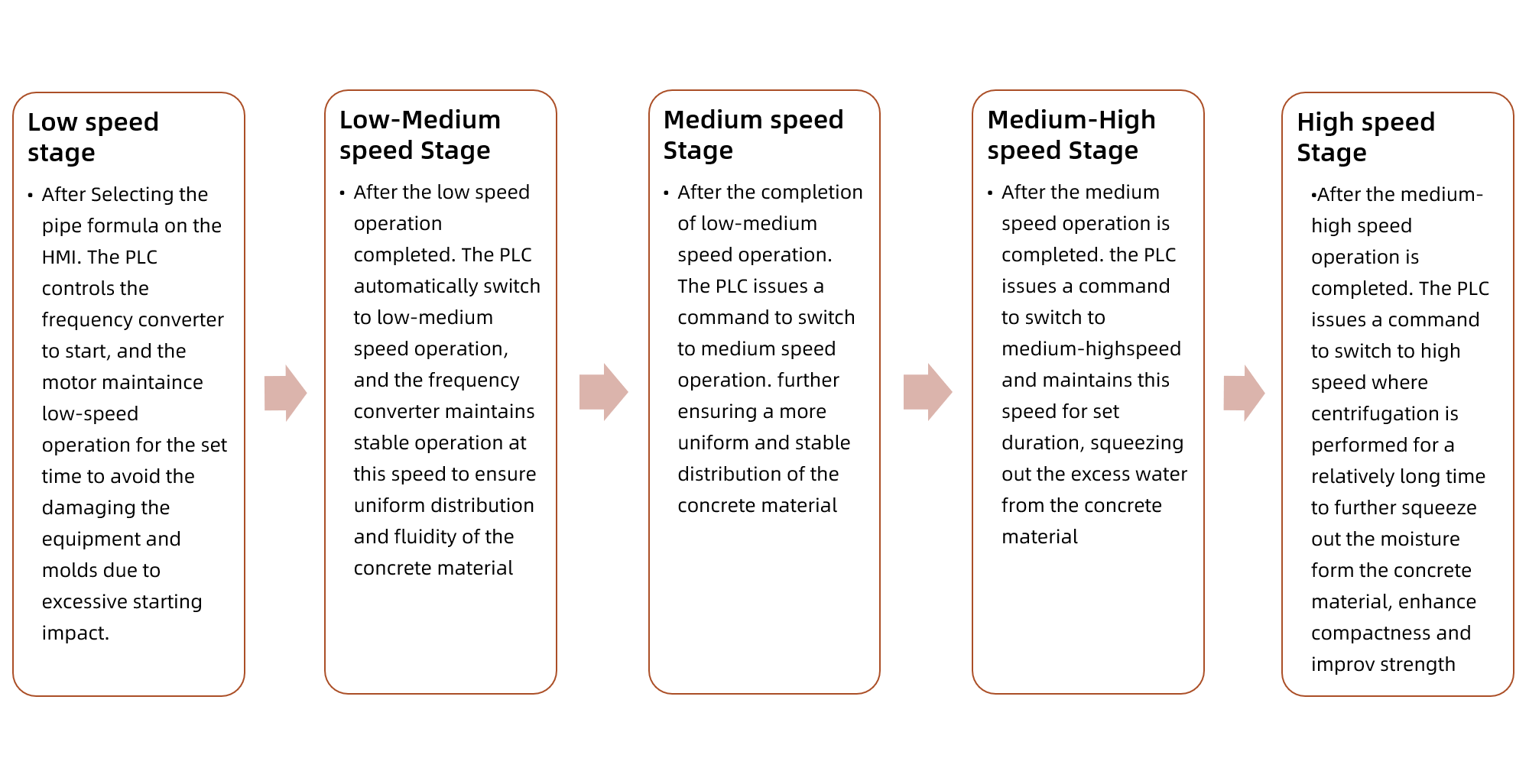 Low speed stage

• After Selecting the pipe formula on the HMI. The PLC controls the frequency converter to start, and the motor maintaince low-speed operation for the set time to avoid the damaging the equipment and molds due to excessive starting impact.

Low-Medium speed Stage

• After the low speed operation completed. The PLC automatically switch to low-medium speed operation, and the frequency converter maintains stable operation at this speed to ensure uniform distribution and fluidity of the concrete material

Medium speed Stage

• After the completion of low-medium speed operation. The PLC issues a command to switch to medium speed operation. further ensuring a more uniform and stable distribution of the concrete material

Medium-High speed Stage

• After the medium speed operation is completed. the PLC issues a command to switch to medium-highspeed and maintains this speed for set duration, squeezing out the excess water from the concrete material

High speed Stage

•After the medium-high speed operation is completed. The PLC issues a command to switch to high speed where centrifugation is performed for a relatively long time to further squeeze out the moisture form the concrete material, enhance compactness and improv strength